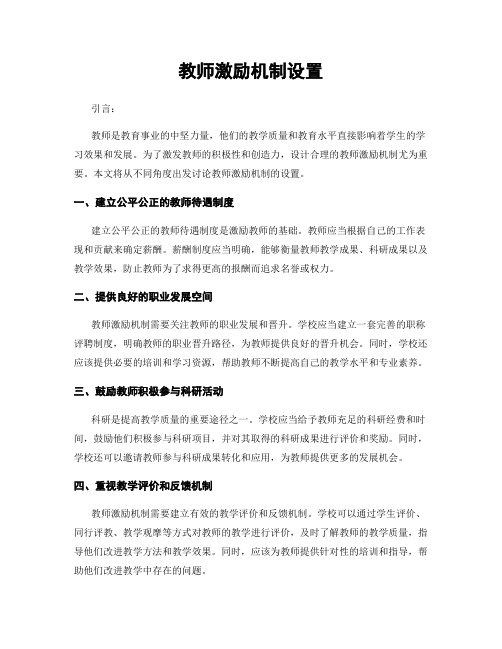 教师激励机制设置

引言：

教师是教育事业的中坚力量，他们的教学质量和教育水平直接影响着学生的学习效果和发展。为了激发教师的积极性和创造力，设计合理的教师激励机制尤为重要。本文将从不同角度出发讨论教师激励机制的设置。

一、建立公平公正的教师待遇制度

建立公平公正的教师待遇制度是激励教师的基础。教师应当根据自己的工作表现和贡献来确定薪酬。薪酬制度应当明确，能够衡量教师教学成果、科研成果以及教学效果，防止教师为了求得更高的报酬而追求名誉或权力。

二、提供良好的职业发展空间

教师激励机制需要关注教师的职业发展和晋升。学校应当建立一套完善的职称评聘制度，明确教师的职业晋升路径，为教师提供良好的晋升机会。同时，学校还应该提供必要的培训和学习资源，帮助教师不断提高自己的教学水平和专业素养。

三、鼓励教师积极参与科研活动

科研是提高教学质量的重要途径之一。学校应当给予教师充足的科研经费和时间，鼓励他们积极参与科研项目，并对其取得的科研成果进行评价和奖励。同时，学校还可以邀请教师参与科研成果转化和应用，为教师提供更多的发展机会。

四、重视教学评价和反馈机制

教师激励机制需要建立有效的教学评价和反馈机制。学校可以通过学生评价、同行评教、教学观摩等方式对教师的教学进行评价，及时了解教师的教学质量，指导他们改进教学方法和教学效果。同时，应该为教师提供针对性的培训和指导，帮助他们改进教学中存在的问题。